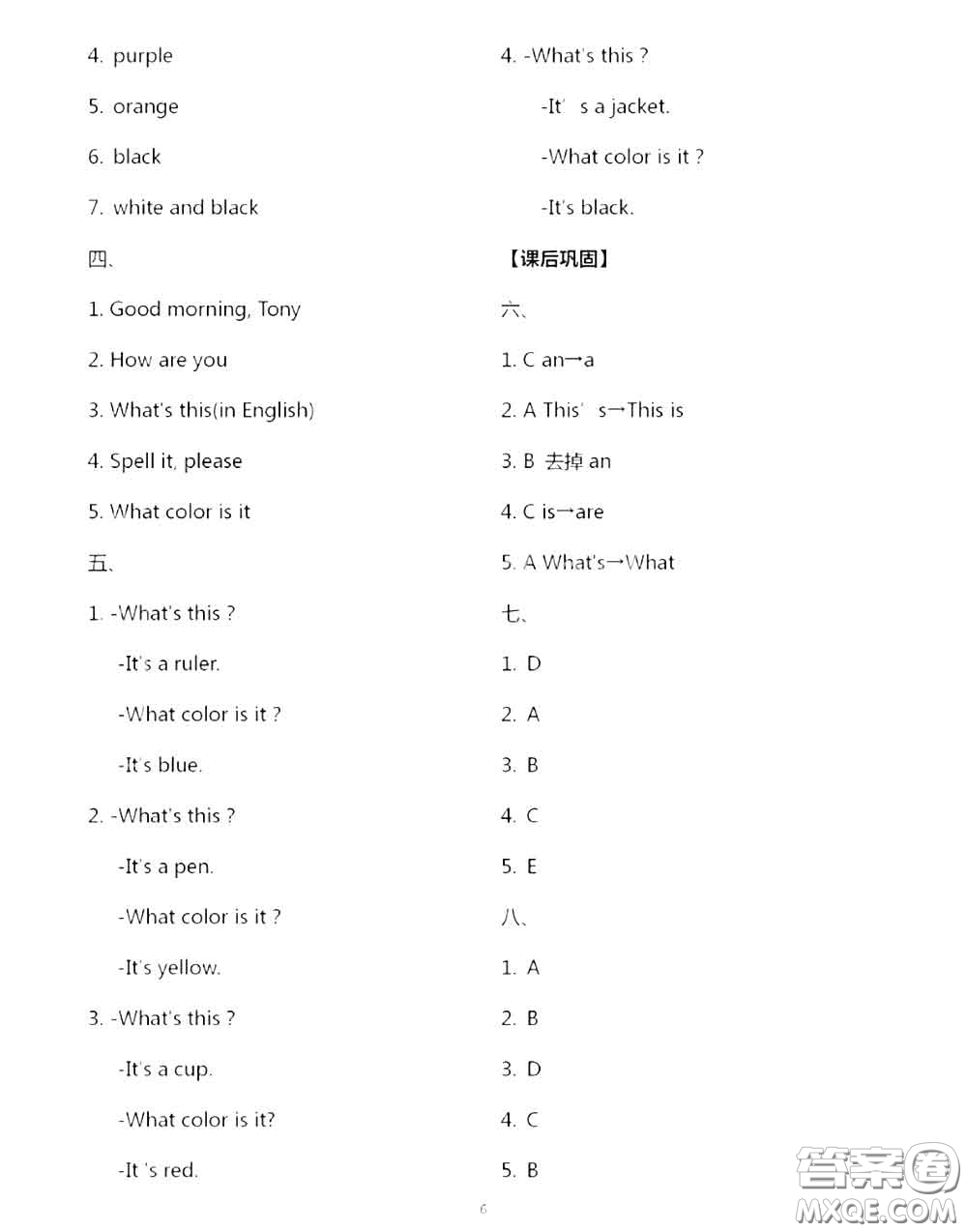 4. purple

5. orange

6. black

7. white and black

四、

1. Good morning, Tony

2. How are you

3. What's this(in English)

4. Spell it, please

5. What color is it

五、

1. -What's this ?

-It's a ruler.

-What color is it ?

-It's blue.

2. -What's this ?

-It's a pen.

-What color is it ?

-It's yellow.

3. -What's this ?

-It's a cup.

-What color is it?

-It 's red.

4. -What's this ?

-It' s a jacket.

-What color is it ?

-It's black.

【课后巩固】

六、

1. C an→a

2. A This' s→This is

3. B 去掉 an

4. C is→are

5. A What's→What

七、

1. D

2. A

3. B

4. C

5. E

八、

1. A

2. B

3. D

4. C

5. B

6

答案圈
MXQE.COM